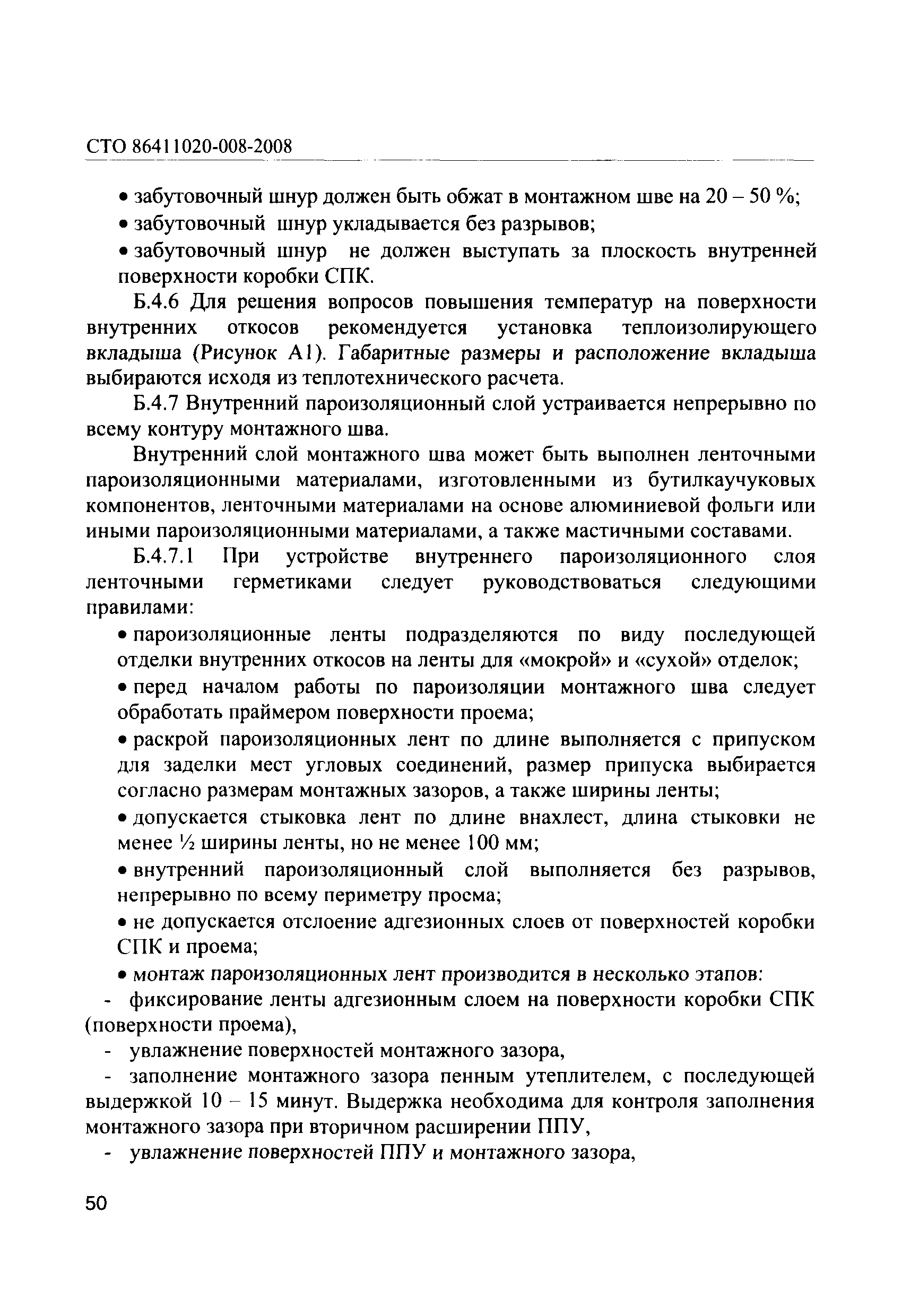 СТО 86411020-008-2008

• забутовочный шнур должен быть обжат в монтажном шве на 20 – 50 %;

• забутовочный шнур укладывается без разрывов;

• забутовочный шнур не должен выступать за плоскость внутренней поверхности коробки СПК.

Б.4.6 Для решения вопросов повышения температур на поверхности внутренних откосов рекомендуется установка теплоизолирующего вкладыша (Рисунок А1). Габаритные размеры и расположение вкладыша выбираются исходя из теплотехнического расчета.

Б.4.7 Внутренний пароизоляционный слой устраивается непрерывно по всему контуру монтажного шва.

Внутренний слой монтажного шва может быть выполнен ленточными пароизоляционными материалами, изготовленными из бутилкаучуковых компонентов, ленточными материалами на основе алюминиевой фольги или иными пароизоляционными материалами, а также мастичными составами.

Б.4.7.1 При устройстве внутреннего пароизоляционного слоя ленточными герметиками следует руководствоваться следующими правилами:

• пароизоляционные ленты подразделяются по виду последующей отделки внутренних откосов на ленты для «мокрой» и «сухой» отделок;

• перед началом работы по пароизоляции монтажного шва следует обработать праймером поверхности проема;

• раскрой пароизоляционных лент по длине выполняется с припуском для заделки мест угловых соединений, размер припуска выбирается согласно размерам монтажных зазоров, а также ширины ленты;

• допускается стыковка лент по длине внахлест, длина стыковки не менее ½ ширины ленты, но не менее 100 мм;

• внутренний пароизоляционный слой выполняется без разрывов, непрерывно по всему периметру проема;

• не допускается отслоение адгезионных слоев от поверхностей коробки СПК и проема;

• монтаж пароизоляционных лент производится в несколько этапов:

- фиксирование ленты адгезионным слоем на поверхности коробки СПК (поверхности проема),

- увлажнение поверхностей монтажного зазора,

- заполнение монтажного зазора пенным утеплителем, с последующей выдержкой 10 – 15 минут. Выдержка необходима для контроля заполнения монтажного зазора при вторичном расширении ППУ,

- увлажнение поверхностей ППУ и монтажного зазора,

50